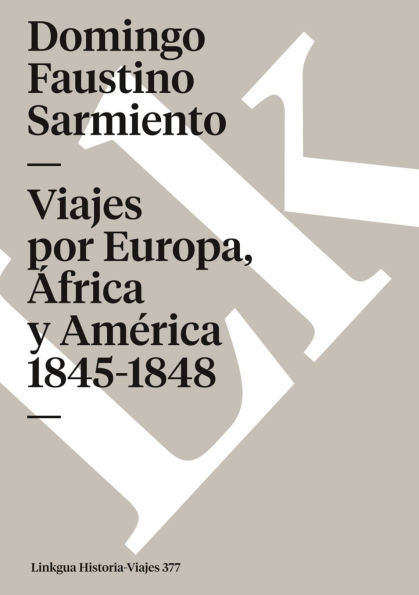 Domingo Faustino Sarmiento

—

Viajes por Europa, África y América 1845-1848

—

Linkgua Historia-Viajes 377